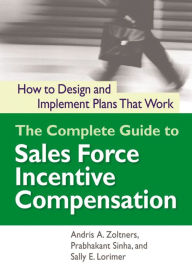 How to Design and Implement Plans That Work

The Complete Guide to

Sales Force Incentive Compensation

Andris A. Zoltners, Prabhakant Sinha, and Sally E. Lorimer